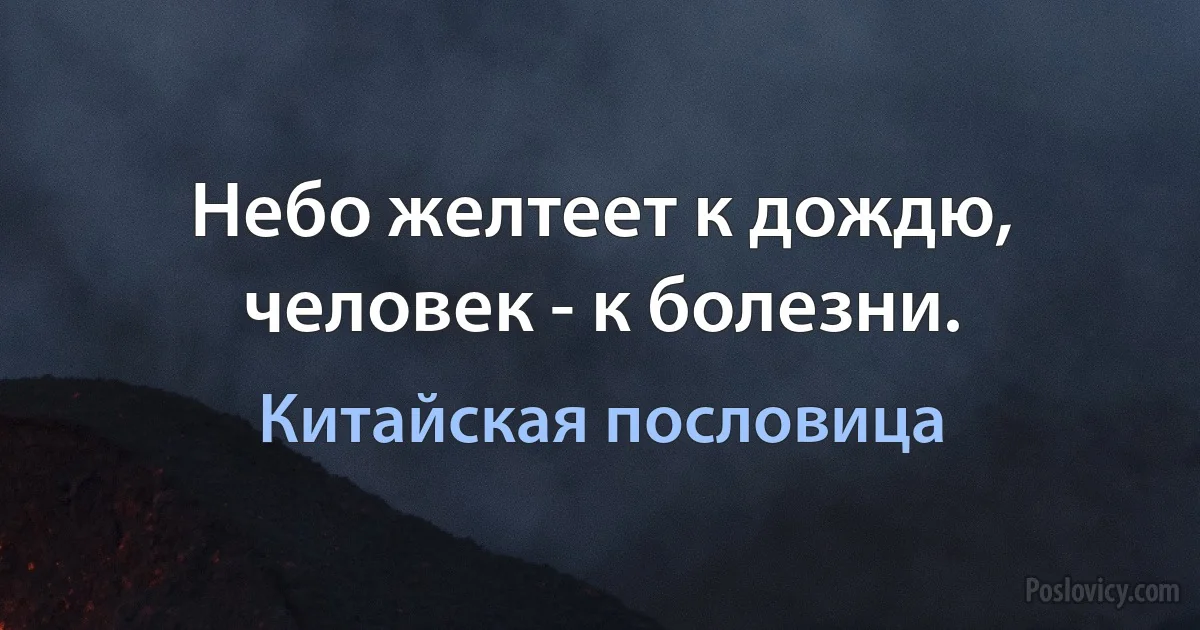 Небо желтеет к дождю, человек - к болезни.

Китайская пословица

Poslovicy.com